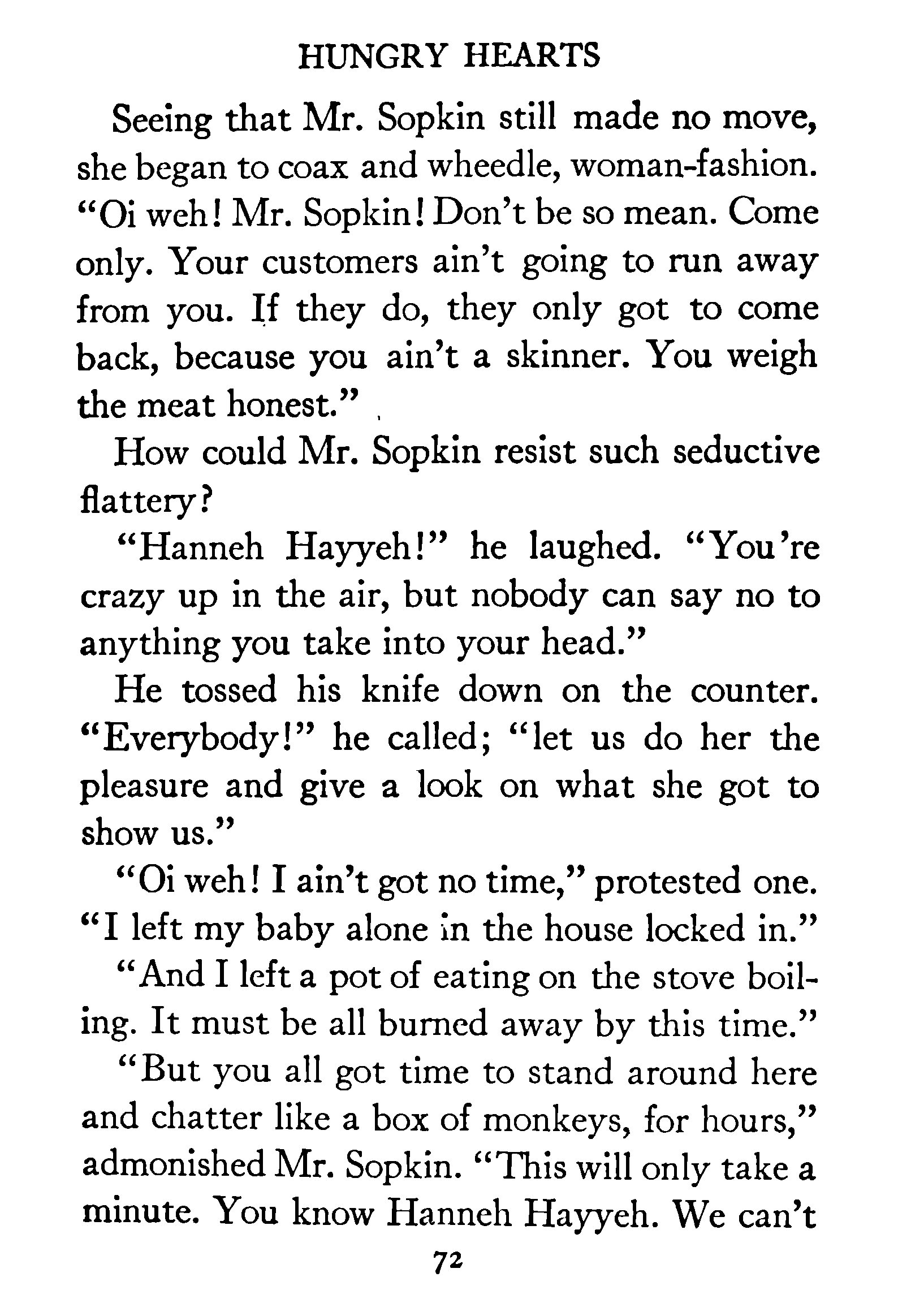 HUNGRY HEARTS

Seeing that Mr. Sopkin still made no move, she began to coax and wheedle, woman-fashion. "Oi weh! Mr. Sopkin! Don't be so mean. Come only. Your customers ain't going to run away from you. If they do, they only got to come back, because you ain't a skinner. You weigh the meat honest."

How could Mr. Sopkin resist such seductive flattery?

"Hanneh Hayyeh!" he laughed. "You're crazy up in the air, but nobody can say no to anything you take into your head."

He tossed his knife down on the counter. "Everybody!" he called; "let us do her the pleasure and give a look on what she got to show us."

"Oi weh! I ain't got no time," protested one. "I left my baby alone in the house locked in."

"And I left a pot of eating on the stove boiling. It must be all burned away by this time."

"But you all got time to stand around here and chatter like a box of monkeys, for hours," admonished Mr. Sopkin. "This will only take a minute. You know Hanneh Hayyeh. We can't

72